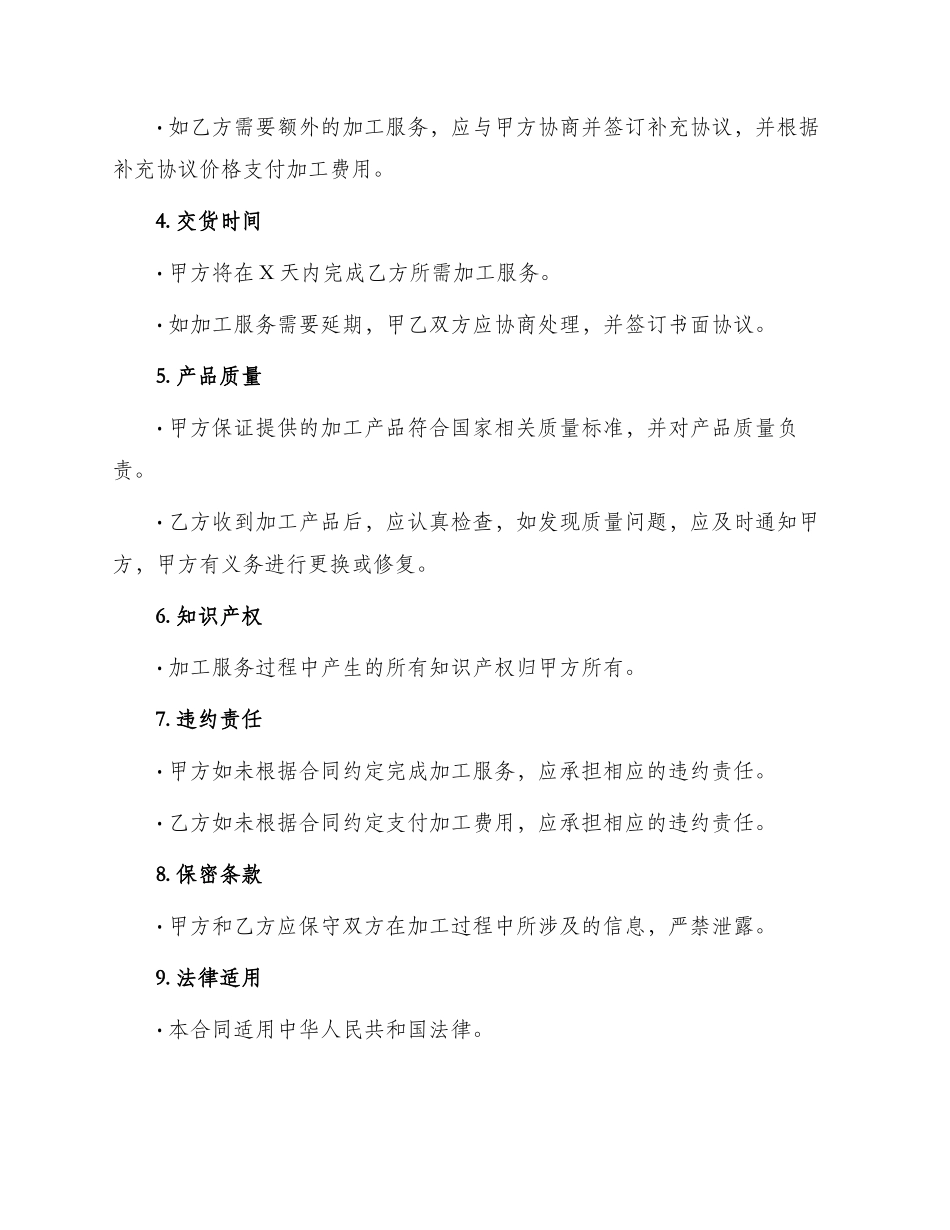 · 如乙方需要额外的加工服务，应与甲方协商并签订补充协议，并根据补充协议价格支付加工费用。

4. 交货时间

· 甲方将在 X 天内完成乙方所需加工服务。

· 如加工服务需要延期，甲乙双方应协商处理，并签订书面协议。

5. 产品质量

· 甲方保证提供的加工产品符合国家相关质量标准，并对产品质量负责。

· 乙方收到加工产品后，应认真检查，如发现质量问题，应及时通知甲方，甲方有义务进行更换或修复。

6. 知识产权

· 加工服务过程中产生的所有知识产权归甲方所有。

7. 违约责任

· 甲方如未根据合同约定完成加工服务，应承担相应的违约责任。

· 乙方如未根据合同约定支付加工费用，应承担相应的违约责任。

8. 保密条款

· 甲方和乙方应保守双方在加工过程中所涉及的信息，严禁泄露。

9. 法律适用

· 本合同适用中华人民共和国法律。